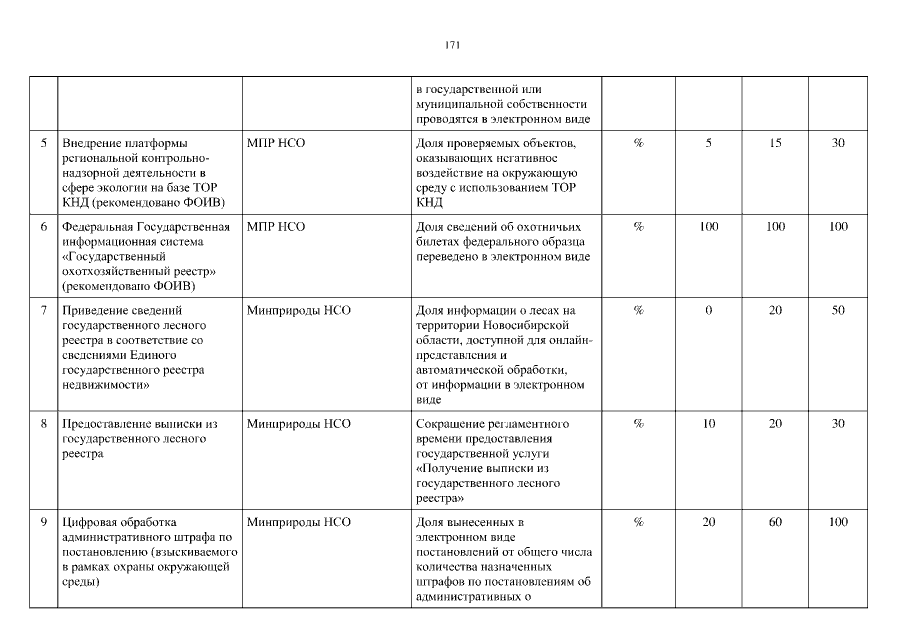 171

| | | | | | | | |
|---|---|---|---|---|---|---|---|
| | | | в государственной или муниципальной собственности проводятся в электронном виде | | | | |
| 5 | Внедрение платформы региональной контрольно-надзорной деятельности в сфере экологии на базе ТОР КНД (рекомендовано ФОИВ) | МПР НСО | Доля проверяемых объектов, оказывающих негативное воздействие на окружающую среду с использованием ТОР КНД | % | 5 | 15 | 30 |
| 6 | Федеральная Государственная информационная система «Государственный охотхозяйственный реестр» (рекомендовано ФОИВ) | МПР НСО | Доля сведений об охотничьих билетах федерального образца переведено в электронном виде | % | 100 | 100 | 100 |
| 7 | Приведение сведений государственного лесного реестра в соответствие со сведениями Единого государственного реестра недвижимости» | Минприроды НСО | Доля информации о лесах на территории Новосибирской области, доступной для онлайн-представления и автоматической обработки, от информации в электронном виде | % | 0 | 20 | 50 |
| 8 | Предоставление выписки из государственного лесного реестра | Минприроды НСО | Сокращение регламентного времени предоставления государственной услуги «Получение выписки из государственного лесного реестра» | % | 10 | 20 | 30 |
| 9 | Цифровая обработка административного штрафа по постановлению (взыскиваемого в рамках охраны окружающей среды) | Минприроды НСО | Доля вынесенных в электронном виде постановлений от общего числа количества назначенных штрафов по постановлениям об административных о | % | 20 | 60 | 100 |